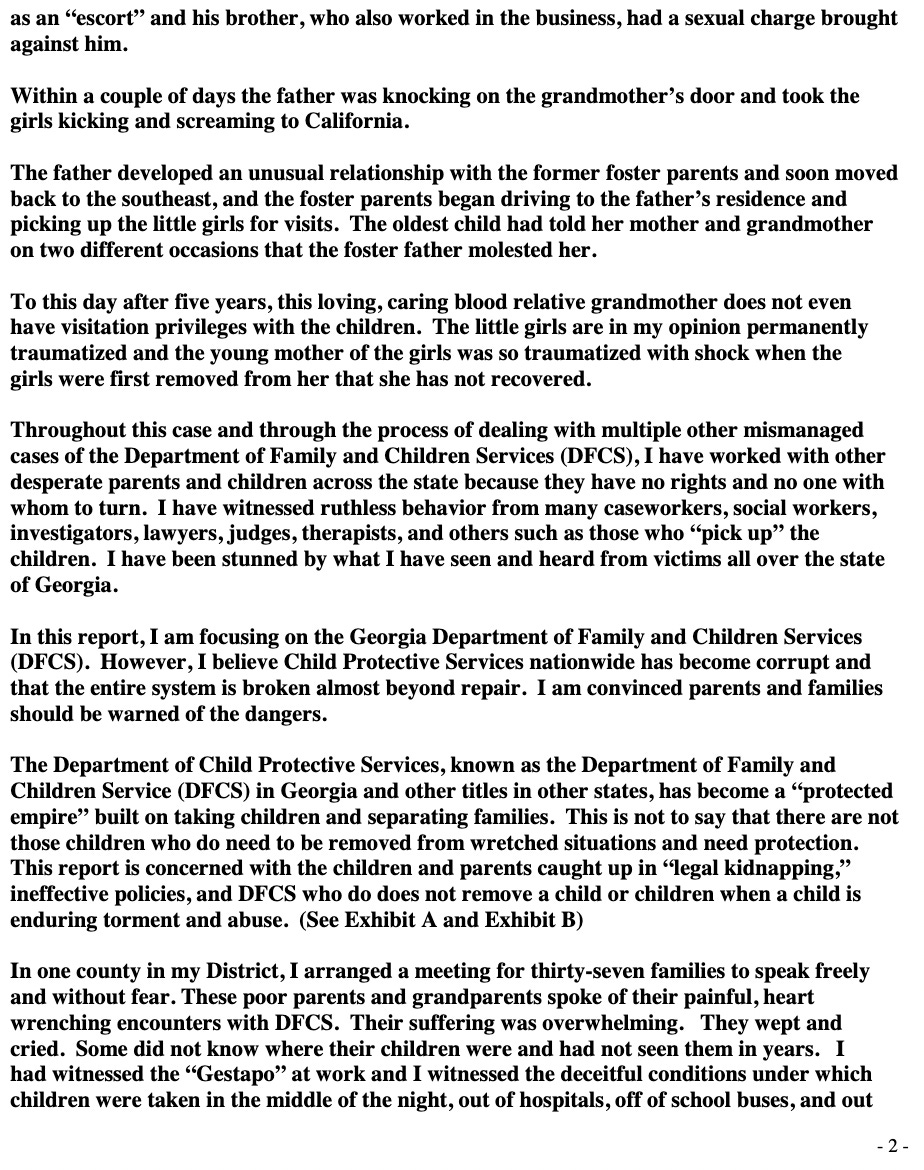 as an “escort” and his brother, who also worked in the business, had a sexual charge brought against him.

Within a couple of days the father was knocking on the grandmother’s door and took the girls kicking and screaming to California.

The father developed an unusual relationship with the former foster parents and soon moved back to the southeast, and the foster parents began driving to the father’s residence and picking up the little girls for visits. The oldest child had told her mother and grandmother on two different occasions that the foster father molested her.

To this day after five years, this loving, caring blood relative grandmother does not even have visitation privileges with the children. The little girls are in my opinion permanently traumatized and the young mother of the girls was so traumatized with shock when the girls were first removed from her that she has not recovered.

Throughout this case and through the process of dealing with multiple other mismanaged cases of the Department of Family and Children Services (DFCS), I have worked with other desperate parents and children across the state because they have no rights and no one with whom to turn. I have witnessed ruthless behavior from many caseworkers, social workers, investigators, lawyers, judges, therapists, and others such as those who “pick up” the children. I have been stunned by what I have seen and heard from victims all over the state of Georgia.

In this report, I am focusing on the Georgia Department of Family and Children Services (DFCS). However, I believe Child Protective Services nationwide has become corrupt and that the entire system is broken almost beyond repair. I am convinced parents and families should be warned of the dangers.

The Department of Child Protective Services, known as the Department of Family and Children Service (DFCS) in Georgia and other titles in other states, has become a “protected empire” built on taking children and separating families. This is not to say that there are not those children who do need to be removed from wretched situations and need protection. This report is concerned with the children and parents caught up in “legal kidnapping,” ineffective policies, and DFCS who do does not remove a child or children when a child is enduring torment and abuse. (See Exhibit A and Exhibit B)

In one county in my District, I arranged a meeting for thirty-seven families to speak freely and without fear. These poor parents and grandparents spoke of their painful, heart wrenching encounters with DFCS. Their suffering was overwhelming. They wept and cried. Some did not know where their children were and had not seen them in years. I had witnessed the “Gestapo” at work and I witnessed the deceitful conditions under which children were taken in the middle of the night, out of hospitals, off of school buses, and out

- 2 -